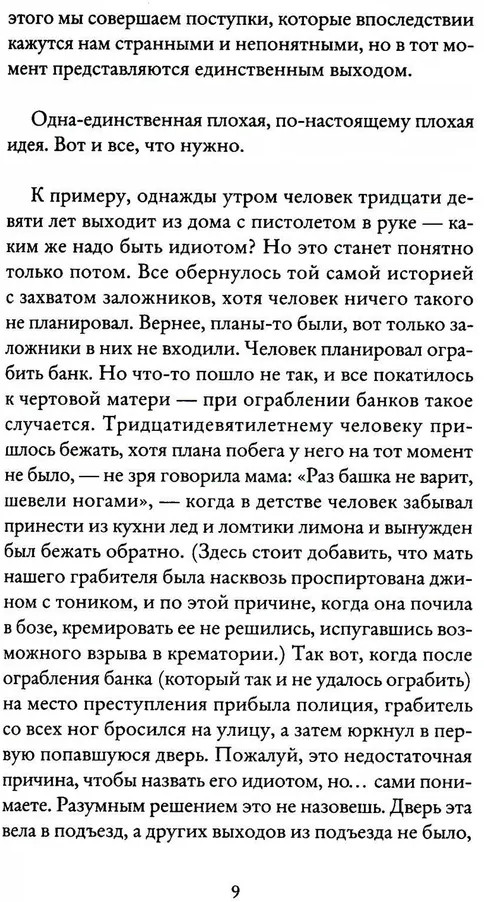 этого мы совершаем поступки, которые впоследствии кажутся нам странными и непонятными, но в тот момент представляются единственным выходом.

Одна-единственная плохая, по-настоящему плохая идея. Вот и все, что нужно.

К примеру, однажды утром человек тридцати девяти лет выходит из дома с пистолетом в руке — каким же надо быть идиотом? Но это станет понятно только потом. Все обернулось той самой историей с захватом заложников, хотя человек ничего такого не планировал. Вернее, планы-то были, вот только заложники в них не входили. Человек планировал ограбить банк. Но что-то пошло не так, и все покатилось к чертовой матери — при ограблении банков такое случается. Тридцатидевятилетнему человеку пришлось бежать, хотя плана побега у него на тот момент не было, — не зря говорила мама: «Раз башка не варит, шевели ногами», — когда в детстве человек забывал принести из кухни лед и ломтики лимона и вынужден был бежать обратно. (Здесь стоит добавить, что мать нашего грабителя была насквозь проспиртована джином с тоником, и по этой причине, когда она почила в бозе, кремировать ее не решились, испугавшись возможного взрыва в крематории.) Так вот, когда после ограбления банка (который так и не удалось ограбить) на место преступления прибыла полиция, грабитель со всех ног бросился на улицу, а затем юркнул в первую попавшуюся дверь. Пожалуй, это недостаточная причина, чтобы назвать его идиотом, но... сами понимаете. Разумным решением это не назовешь. Дверь эта вела в подъезд, а других выходов из подъезда не было,

9